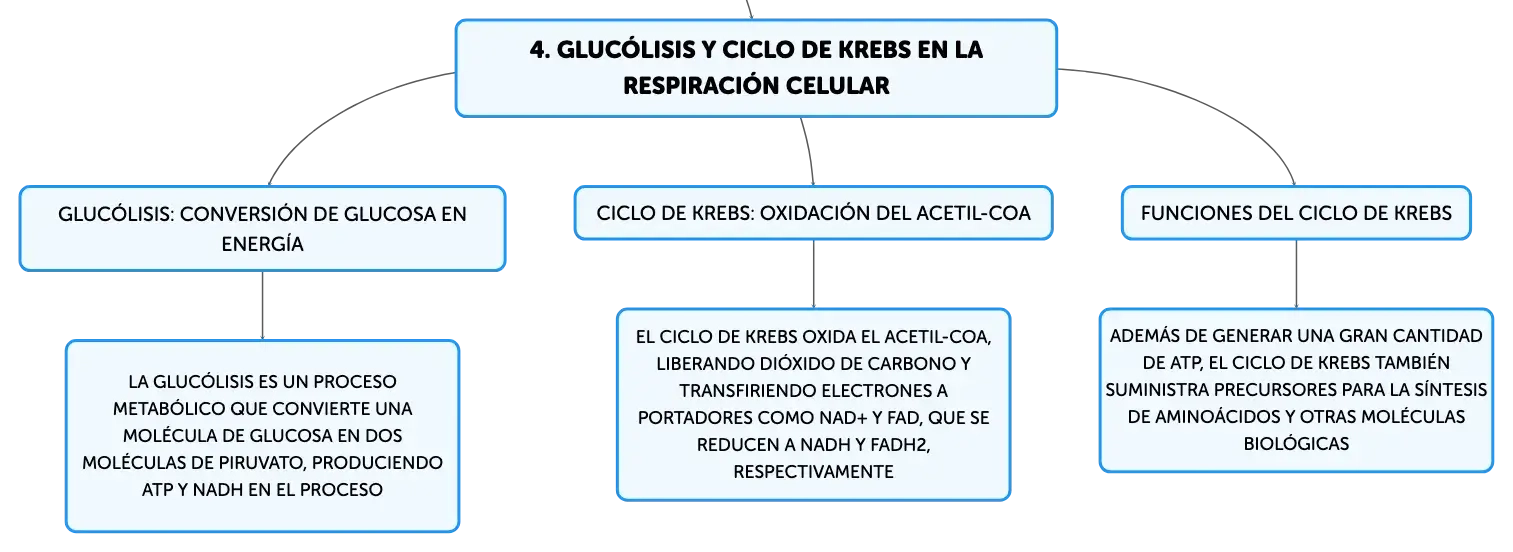 4. GLUCÓLISIS Y CICLO DE KREBS EN LA RESPIRACIÓN CELULAR

GLUCÓLISIS: CONVERSIÓN DE GLUCOSA EN ENERGÍA

LA GLUCÓLISIS ES UN PROCESO METABÓLICO QUE CONVIERTE UNA MOLÉCULA DE GLUCOSA EN DOS MOLÉCULAS DE PIRUVATO, PRODUCIENDO ATP Y NADH EN EL PROCESO

CICLO DE KREBS: OXIDACIÓN DEL ACETIL-COA

EL CICLO DE KREBS OXIDA EL ACETIL-COA, LIBERANDO DIÓXIDO DE CARBONO Y TRANSFIRIENDO ELECTRONES A PORTADORES COMO NAD+ Y FAD, QUE SE REDUCEN A NADH Y FADH2, RESPECTIVAMENTE

FUNCIONES DEL CICLO DE KREBS

ADEMÁS DE GENERAR UNA GRAN CANTIDAD DE ATP, EL CICLO DE KREBS TAMBIÉN SUMINISTRA PRECURSORES PARA LA SÍNTESIS DE AMINOÁCIDOS Y OTRAS MOLÉCULAS BIOLÓGICAS